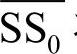 $SS_0$